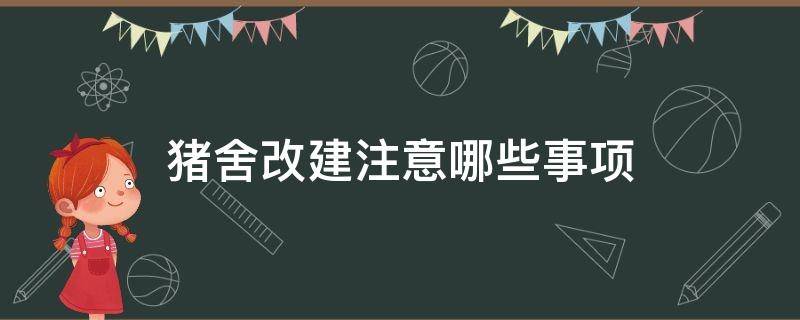 猪舍改建注意哪些事项